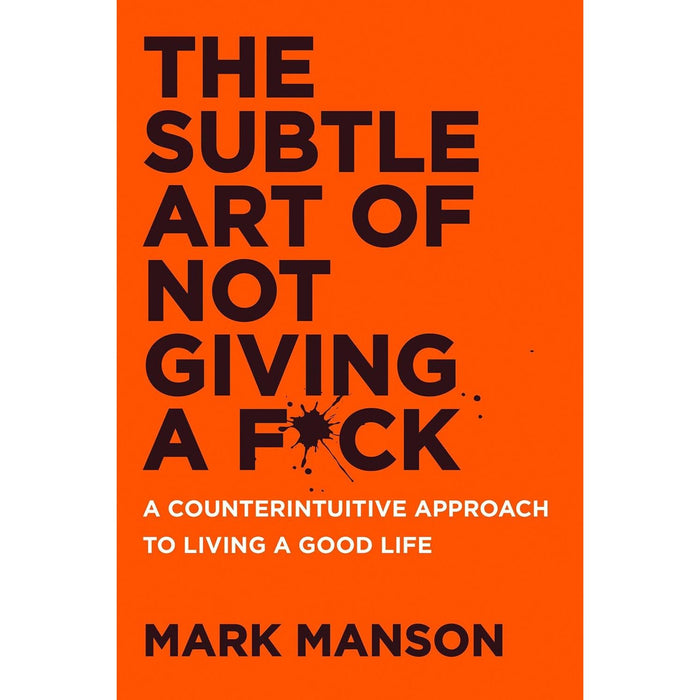 THE SUBTLE ART OF NOT GIVING A F*CK

A COUNTERINTUITIVE APPROACH TO LIVING A GOOD LIFE

MARK MANSON